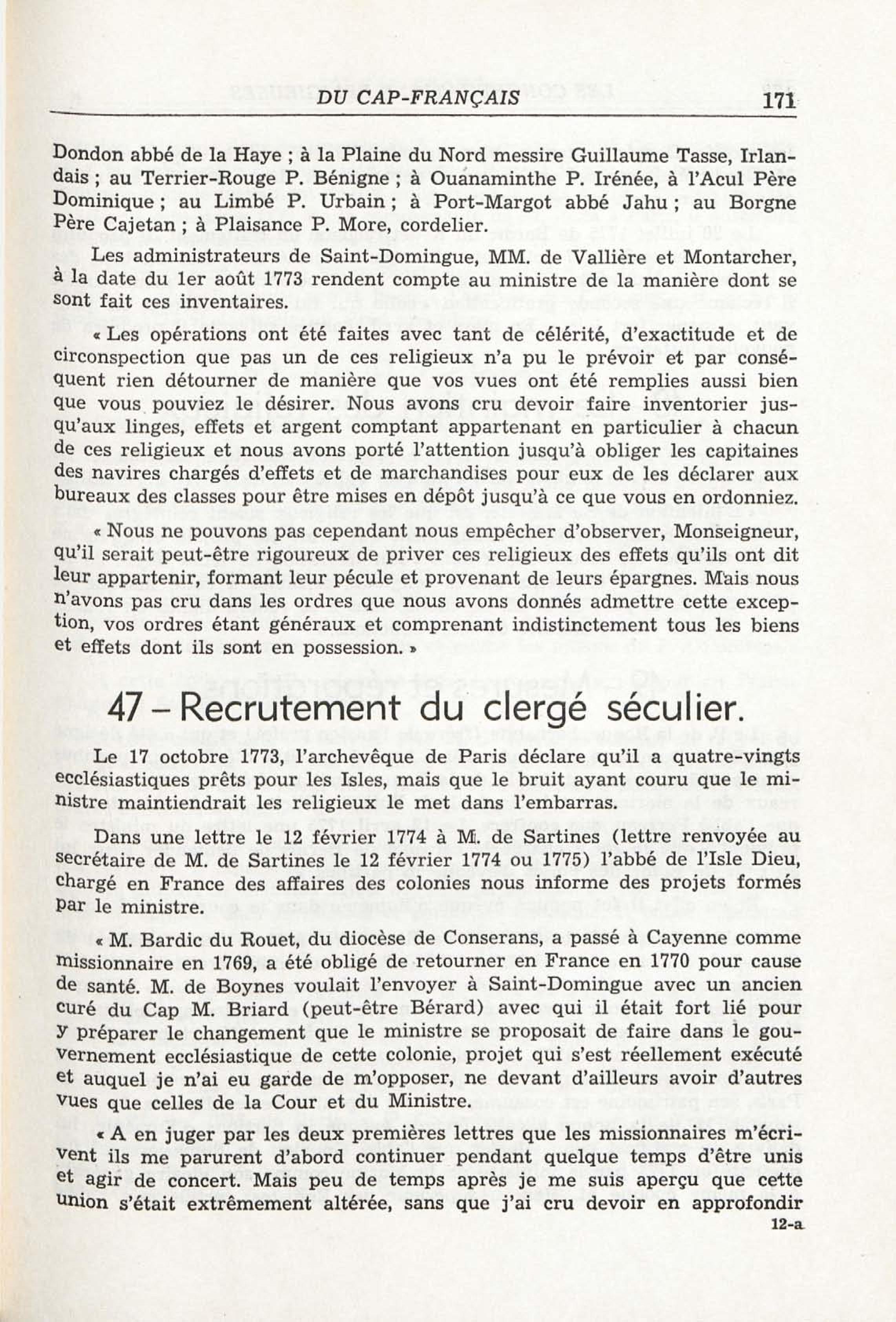 DU CAP-FRANÇAIS 171

Dondon abbé de la Haye ; à la Plaine du Nord messire Guillaume Tasse, Irlandais ; au Terrier-Rouge P. Bénigne ; à Ouanaminthe P. Irénée, à l'Acul Père Dominique ; au Limbé P. Urbain ; à Port-Margot abbé Jahu ; au Borgne Père Cajetan ; à Plaisance P. More, cordelier.

Les administrateurs de Saint-Domingue, MM. de Vallière et Montarcher, à la date du 1er août 1773 rendent compte au ministre de la manière dont se sont fait ces inventaires.

« Les opérations ont été faites avec tant de célérité, d'exactitude et de circonspection que pas un de ces religieux n'a pu le prévoir et par conséquent rien détourner de manière que vos vues ont été remplies aussi bien que vous pouviez le désirer. Nous avons cru devoir faire inventorier jusqu'aux linges, effets et argent comptant appartenant en particulier à chacun de ces religieux et nous avons porté l'attention jusqu'à obliger les capitaines des navires chargés d'effets et de marchandises pour eux de les déclarer aux bureaux des classes pour être mises en dépôt jusqu'à ce que vous en ordonniez.

« Nous ne pouvons pas cependant nous empêcher d'observer, Monseigneur, qu'il serait peut-être rigoureux de priver ces religieux des effets qu'ils ont dit leur appartenir, formant leur pécule et provenant de leurs épargnes. Mais nous n'avons pas cru dans les ordres que nous avons donnés admettre cette exception, vos ordres étant généraux et comprenant indistinctement tous les biens et effets dont ils sont en possession. »

47 – Recrutement du clergé séculier.

Le 17 octobre 1773, l'archevêque de Paris déclare qu'il a quatre-vingts ecclésiastiques prêts pour les Isles, mais que le bruit ayant couru que le ministre maintiendrait les religieux le met dans l'embarras.

Dans une lettre le 12 février 1774 à M. de Sartines (lettre renvoyée au secrétaire de M. de Sartines le 12 février 1774 ou 1775) l'abbé de l'Isle Dieu, chargé en France des affaires des colonies nous informe des projets formés par le ministre.

« M. Bardic du Rouet, du diocèse de Conserans, a passé à Cayenne comme missionnaire en 1769, a été obligé de retourner en France en 1770 pour cause de santé. M. de Boynes voulait l'envoyer à Saint-Domingue avec un ancien curé du Cap M. Briard (peut-être Bérard) avec qui il était fort lié pour y préparer le changement que le ministre se proposait de faire dans le gouvernement ecclésiastique de cette colonie, projet qui s'est réellement exécuté et auquel je n'ai eu garde de m'opposer, ne devant d'ailleurs avoir d'autres vues que celles de la Cour et du Ministre.

« A en juger par les deux premières lettres que les missionnaires m'écrivent ils me parurent d'abord continuer pendant quelque temps d'être unis et agir de concert. Mais peu de temps après je me suis aperçu que cette union s'était extrêmement altérée, sans que j'ai cru devoir en approfondir

12-a